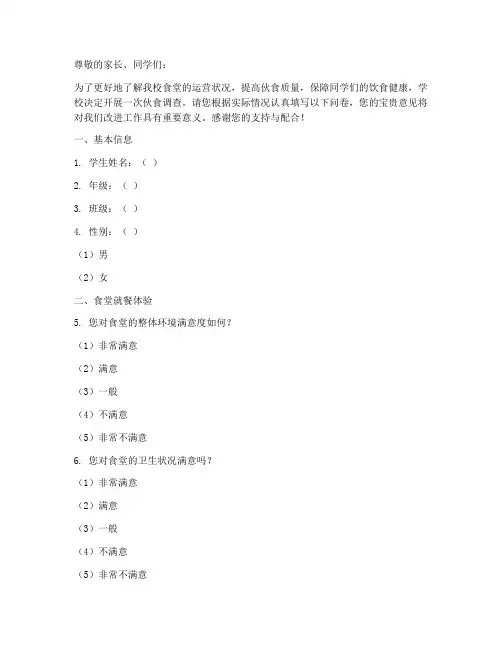 尊敬的家长、同学们：

为了更好地了解我校食堂的运营状况，提高伙食质量，保障同学们的饮食健康，学校决定开展一次伙食调查。请您根据实际情况认真填写以下问卷，您的宝贵意见将对我们改进工作具有重要意义。感谢您的支持与配合！

一、基本信息

1. 学生姓名：（ ）

2. 年级：（ ）

3. 班级：（ ）

4. 性别：（ ）

（1）男

（2）女

二、食堂就餐体验

5. 您对食堂的整体环境满意度如何？

（1）非常满意

（2）满意

（3）一般

（4）不满意

（5）非常不满意

6. 您对食堂的卫生状况满意吗？

（1）非常满意

（2）满意

（3）一般

（4）不满意

（5）非常不满意